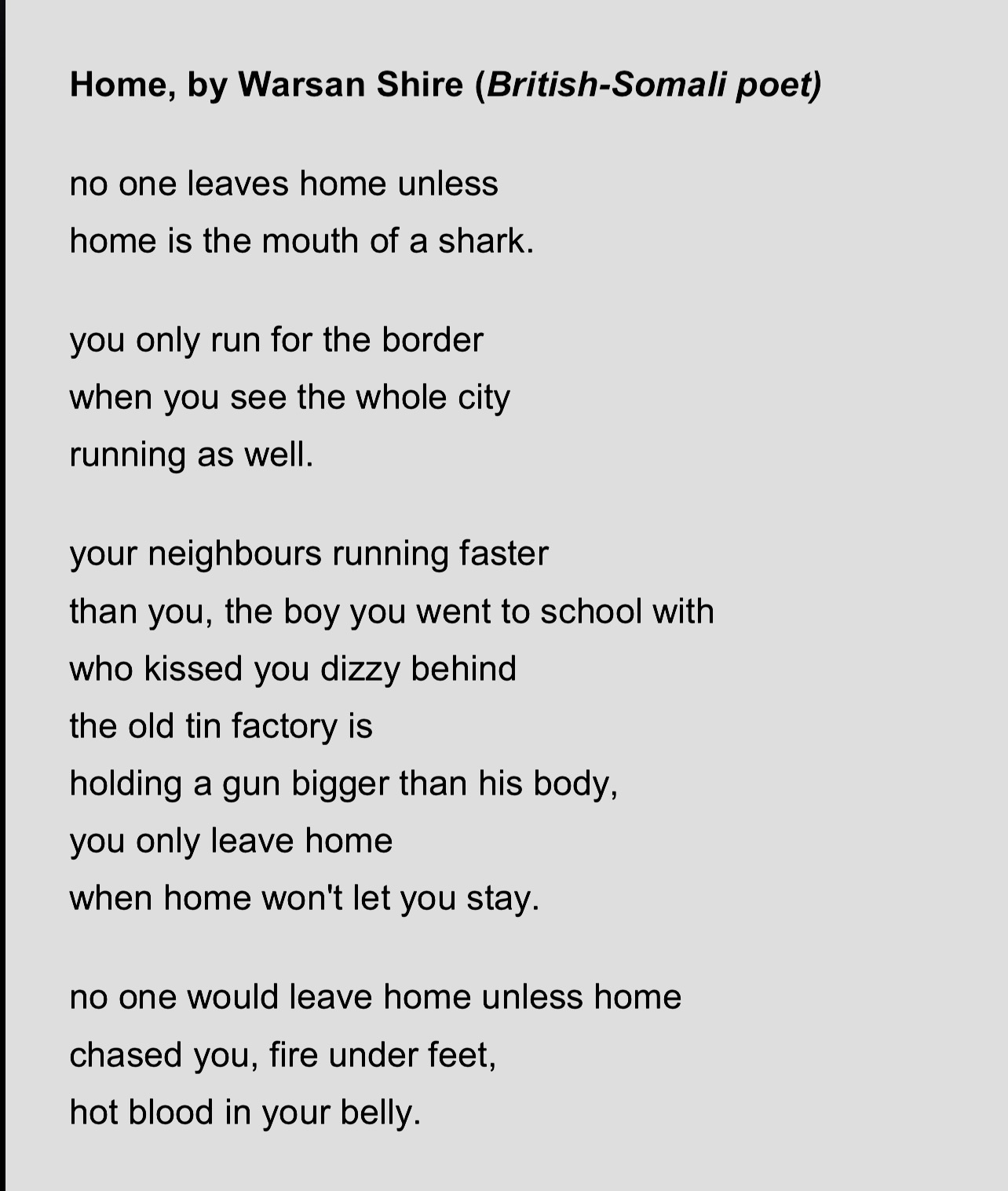 Home, by Warsan Shire (British-Somali poet)

no one leaves home unless
home is the mouth of a shark.

you only run for the border
when you see the whole city
running as well.

your neighbours running faster
than you, the boy you went to school with
who kissed you dizzy behind
the old tin factory is
holding a gun bigger than his body,
you only leave home
when home won't let you stay.

no one would leave home unless home
chased you, fire under feet,
hot blood in your belly.